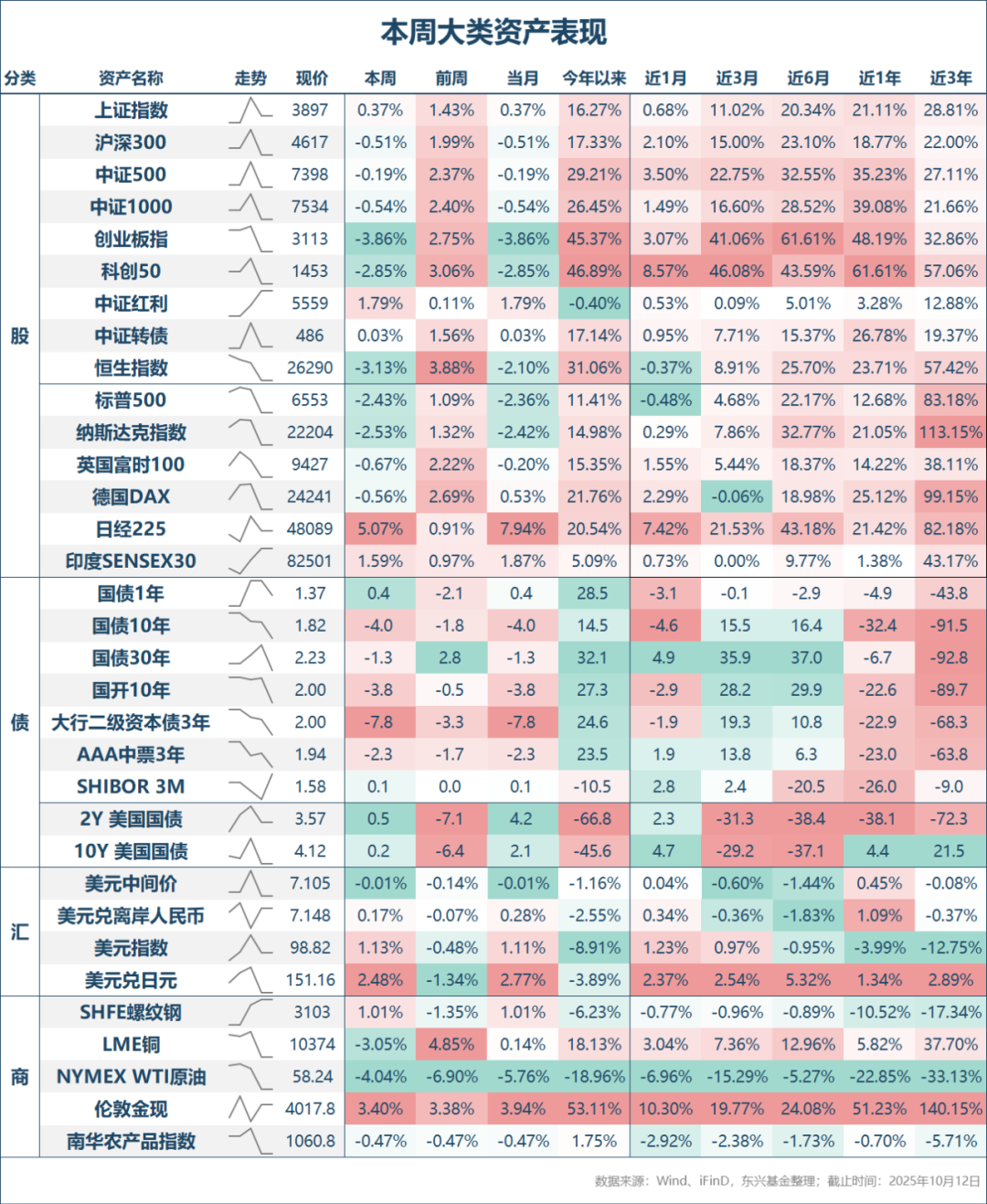 本周大类资产表现

| 分类 | 资产名称 | 走势 | 现价 | 本周 | 前周 | 当月 | 今年以来 | 近1月 | 近3月 | 近6月 | 近1年 | 近3年 |
|---|---|---|---|---|---|---|---|---|---|---|---|---|
| 股 | 上证指数 | | 3897 | 0.37% | 1.43% | 0.37% | 16.27% | 0.68% | 11.02% | 20.34% | 21.11% | 28.81% |
| | 沪深300 | | 4617 | -0.51% | 1.99% | -0.51% | 17.33% | 2.10% | 15.00% | 23.10% | 18.77% | 22.00% |
| | 中证500 | | 7398 | -0.19% | 2.37% | -0.19% | 29.21% | 3.50% | 22.75% | 32.55% | 35.23% | 27.11% |
| | 中证1000 | | 7534 | -0.54% | 2.40% | -0.54% | 26.45% | 1.49% | 16.60% | 28.52% | 39.08% | 21.66% |
| | 创业板指 | | 3113 | -3.86% | 2.75% | -3.86% | 45.37% | 3.07% | 41.06% | 61.61% | 48.19% | 32.86% |
| | 科创50 | | 1453 | -2.85% | 3.06% | -2.85% | 46.89% | 8.57% | 46.08% | 43.59% | 61.61% | 57.06% |
| | 中证红利 | | 5559 | 1.79% | 0.11% | 1.79% | -0.40% | 0.53% | 0.09% | 5.01% | 3.28% | 12.88% |
| | 中证转债 | | 486 | 0.03% | 1.56% | 0.03% | 17.14% | 0.95% | 7.71% | 15.37% | 26.78% | 19.37% |
| | 恒生指数 | | 26290 | -3.13% | 3.88% | -2.10% | 31.06% | -0.37% | 8.91% | 25.70% | 23.71% | 57.42% |
| | 标普500 | | 6553 | -2.43% | 1.09% | -2.36% | 11.41% | -0.48% | 4.68% | 22.17% | 12.68% | 83.18% |
| | 纳斯达克指数 | | 22204 | -2.53% | 1.32% | -2.42% | 14.98% | 0.29% | 7.86% | 32.77% | 21.05% | 113.15% |
| | 英国富时100 | | 9427 | -0.67% | 2.22% | -0.20% | 15.35% | 1.55% | 5.44% | 18.37% | 14.22% | 38.11% |
| | 德国DAX | | 24241 | -0.56% | 2.69% | 0.53% | 21.76% | 2.29% | -0.06% | 18.98% | 25.12% | 99.15% |
| | 日经225 | | 48089 | 5.07% | 0.91% | 7.94% | 20.54% | 7.42% | 21.53% | 43.18% | 21.42% | 82.18% |
| | 印度SENSEX30 | | 82501 | 1.59% | 0.97% | 1.87% | 5.09% | 0.73% | 0.00% | 9.77% | 1.38% | 43.17% |
| 债 | 国债1年 | | 1.37 | 0.4 | -2.1 | 0.4 | 28.5 | -3.1 | -0.1 | -2.9 | -4.9 | -43.8 |
| | 国债10年 | | 1.82 | -4.0 | -1.8 | -4.0 | 14.5 | -4.6 | 15.5 | 16.4 | -32.4 | -91.5 |
| | 国债30年 | | 2.23 | -1.3 | 2.8 | -1.3 | 32.1 | 4.9 | 35.9 | 37.0 | -6.7 | -92.8 |
| | 国开10年 | | 2.00 | -3.8 | -0.5 | -3.8 | 27.3 | -2.9 | 28.2 | 29.9 | -22.6 | -89.7 |
| | 大行二级资本债3年 | | 2.00 | -7.8 | -3.3 | -7.8 | 24.6 | -1.9 | 19.3 | 10.8 | -22.9 | -68.3 |
| | AAA中票3年 | | 1.94 | -2.3 | -1.7 | -2.3 | 23.5 | 1.9 | 13.8 | 6.3 | -23.0 | -63.8 |
| | SHIBOR 3M | | 1.58 | 0.1 | 0.0 | 0.1 | -10.5 | 2.8 | 2.4 | -20.5 | -26.0 | -9.0 |
| | 2Y 美国国债 | | 3.57 | 0.5 | -7.1 | 4.2 | -66.8 | 2.3 | -31.3 | -38.4 | -38.1 | -72.3 |
| | 10Y 美国国债 | | 4.12 | 0.2 | -6.4 | 2.1 | -45.6 | 4.7 | -29.2 | -37.1 | 4.4 | 21.5 |
| 汇 | 美元中间价 | | 7.105 | -0.01% | -0.14% | -0.01% | -1.16% | 0.04% | -0.60% | -1.44% | 0.45% | -0.08% |
| | 美元兑离岸人民币 | | 7.148 | 0.17% | -0.07% | 0.28% | -2.55% | 0.34% | -0.36% | -1.83% | 1.09% | -0.37% |
| | 美元指数 | | 98.82 | 1.13% | -0.48% | 1.11% | -8.91% | 1.23% | 0.97% | -0.95% | -3.99% | -12.75% |
| | 美元兑日元 | | 151.16 | 2.48% | -1.34% | 2.77% | -3.89% | 2.37% | 2.54% | 5.32% | 1.34% | 2.89% |
| 商 | SHFE螺纹钢 | | 3103 | 1.01% | -1.35% | 1.01% | -6.23% | -0.77% | -0.96% | -0.89% | -10.52% | -17.34% |
| | LME铜 | | 10374 | -3.05% | 4.85% | 0.14% | 18.13% | 3.04% | 7.36% | 12.96% | 5.82% | 37.70% |
| | NYMEX WTI原油 | | 58.24 | -4.04% | -6.90% | -5.76% | -18.96% | -6.96% | -15.29% | -5.27% | -22.85% | -33.13% |
| | 伦敦金现 | | 4017.8 | 3.40% | 3.38% | 3.94% | 53.11% | 10.30% | 19.77% | 24.08% | 51.23% | 140.15% |
| | 南华农产品指数 | | 1060.8 | -0.47% | -0.47% | -0.47% | 1.75% | -2.92% | -2.38% | -1.73% | -0.70% | -5.71% |

数据来源：Wind、iFinD，东兴基金整理；截止时间：2025年10月12日